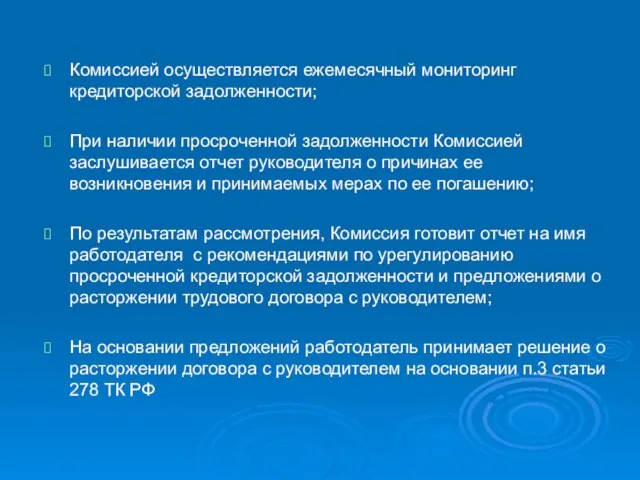 Комиссией осуществляется ежемесячный мониторинг кредиторской задолженности;

При наличии просроченной задолженности Комиссией заслушивается отчет руководителя о причинах ее возникновения и принимаемых мерах по ее погашению;

По результатам рассмотрения, Комиссия готовит отчет на имя работодателя с рекомендациями по урегулированию просроченной кредиторской задолженности и предложениями о расторжении трудового договора с руководителем;

На основании предложений работодатель принимает решение о расторжении договора с руководителем на основании п.3 статьи 278 ТК РФ